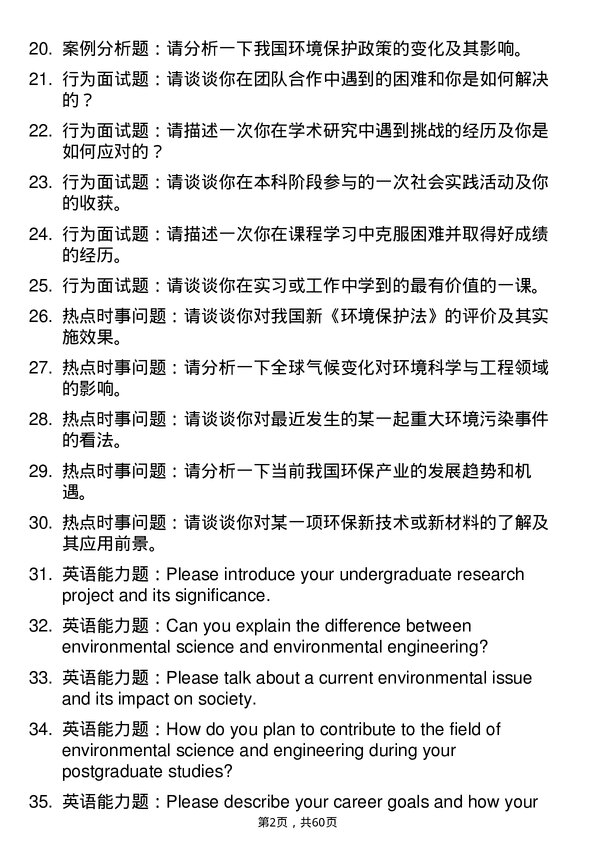 20. 案例分析题：请分析一下我国环境保护政策的变化及其影响。

21. 行为面试题：请谈谈你在团队合作中遇到的困难和你是如何解决的？

22. 行为面试题：请描述一次你在学术研究中遇到挑战的经历及你是如何应对的？

23. 行为面试题：请谈谈你在本科阶段参与的一次社会实践活动及你的收获。

24. 行为面试题：请描述一次你在课程学习中克服困难并取得好成绩的经历。

25. 行为面试题：请谈谈你在实习或工作中学到的最有价值的一课。

26. 热点时事问题：请谈谈你对我国新《环境保护法》的评价及其实施效果。

27. 热点时事问题：请分析一下全球气候变化对环境科学与工程领域的影响。

28. 热点时事问题：请谈谈你对最近发生的某一起重大环境污染事件的看法。

29. 热点时事问题：请分析一下当前我国环保产业的发展趋势和机遇。

30. 热点时事问题：请谈谈你对某一项环保新技术或新材料的了解及其应用前景。

31. 英语能力题：Please introduce your undergraduate research project and its significance.

32. 英语能力题：Can you explain the difference between environmental science and environmental engineering?

33. 英语能力题：Please talk about a current environmental issue and its impact on society.

34. 英语能力题：How do you plan to contribute to the field of environmental science and engineering during your postgraduate studies?

35. 英语能力题：Please describe your career goals and how your

第2页，共60页